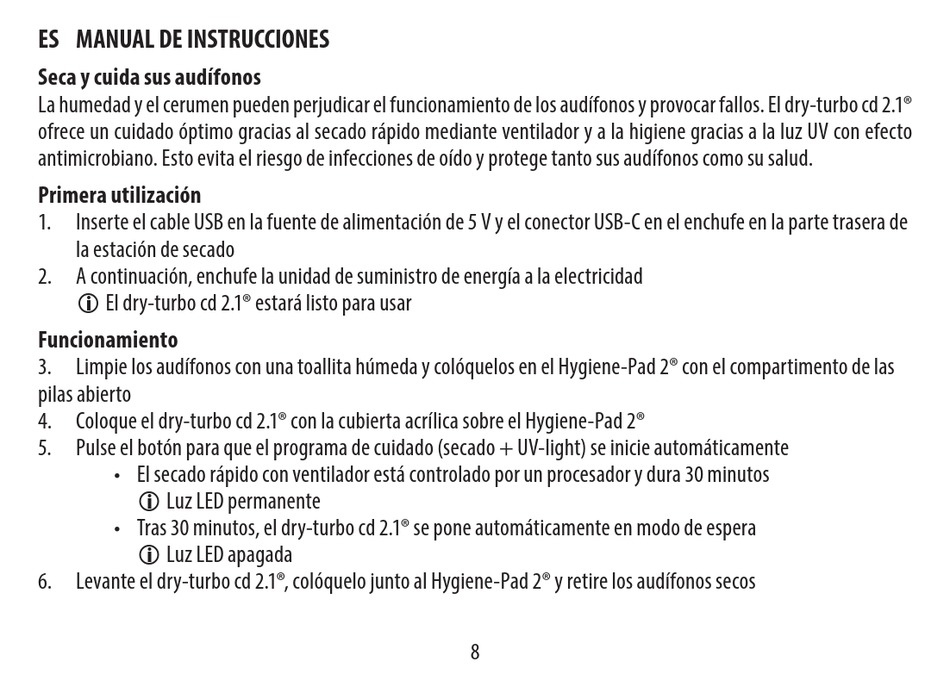 ES MANUAL DE INSTRUCCIONES

Seca y cuida sus audífonos
La humedad y el cerumen pueden perjudicar el funcionamiento de los audífonos y provocar fallos. El dry-turbo cd 2.1® ofrece un cuidado óptimo gracias al secado rápido mediante ventilador y a la higiene gracias a la luz UV con efecto antimicrobiano. Esto evita el riesgo de infecciones de oído y protege tanto sus audífonos como su salud.

Primera utilización
1. Inserte el cable USB en la fuente de alimentación de 5 V y el conector USB-C en el enchufe en la parte trasera de la estación de secado
2. A continuación, enchufe la unidad de suministro de energía a la electricidad
ⓘ El dry-turbo cd 2.1® estará listo para usar

Funcionamiento
3. Limpie los audífonos con una toallita húmeda y colóquelos en el Hygiene-Pad 2® con el compartimento de las pilas abierto
4. Coloque el dry-turbo cd 2.1® con la cubierta acrílica sobre el Hygiene-Pad 2®
5. Pulse el botón para que el programa de cuidado (secado + UV-light) se inicie automáticamente
• El secado rápido con ventilador está controlado por un procesador y dura 30 minutos
ⓘ Luz LED permanente
• Tras 30 minutos, el dry-turbo cd 2.1® se pone automáticamente en modo de espera
ⓘ Luz LED apagada
6. Levante el dry-turbo cd 2.1®, colóquelo junto al Hygiene-Pad 2® y retire los audífonos secos

8